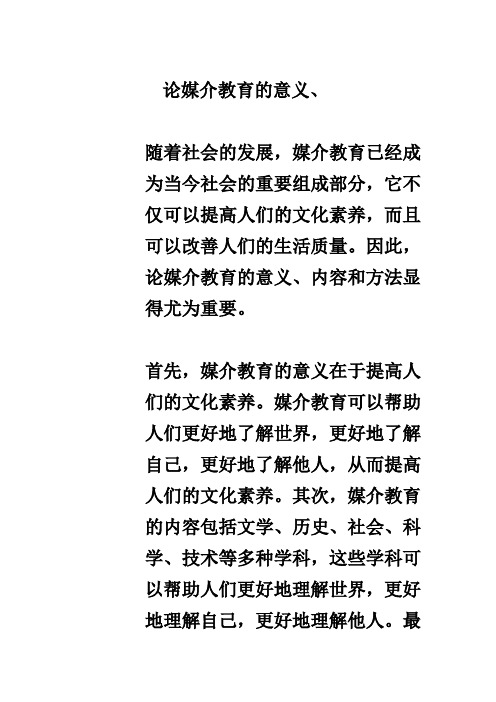 论媒介教育的意义、

随着社会的发展，媒介教育已经成为当今社会的重要组成部分，它不仅可以提高人们的文化素养，而且可以改善人们的生活质量。因此，论媒介教育的意义、内容和方法显得尤为重要。

首先，媒介教育的意义在于提高人们的文化素养。媒介教育可以帮助人们更好地了解世界，更好地了解自己，更好地了解他人，从而提高人们的文化素养。其次，媒介教育的内容包括文学、历史、社会、科学、技术等多种学科，这些学科可以帮助人们更好地理解世界，更好地理解自己，更好地理解他人。最